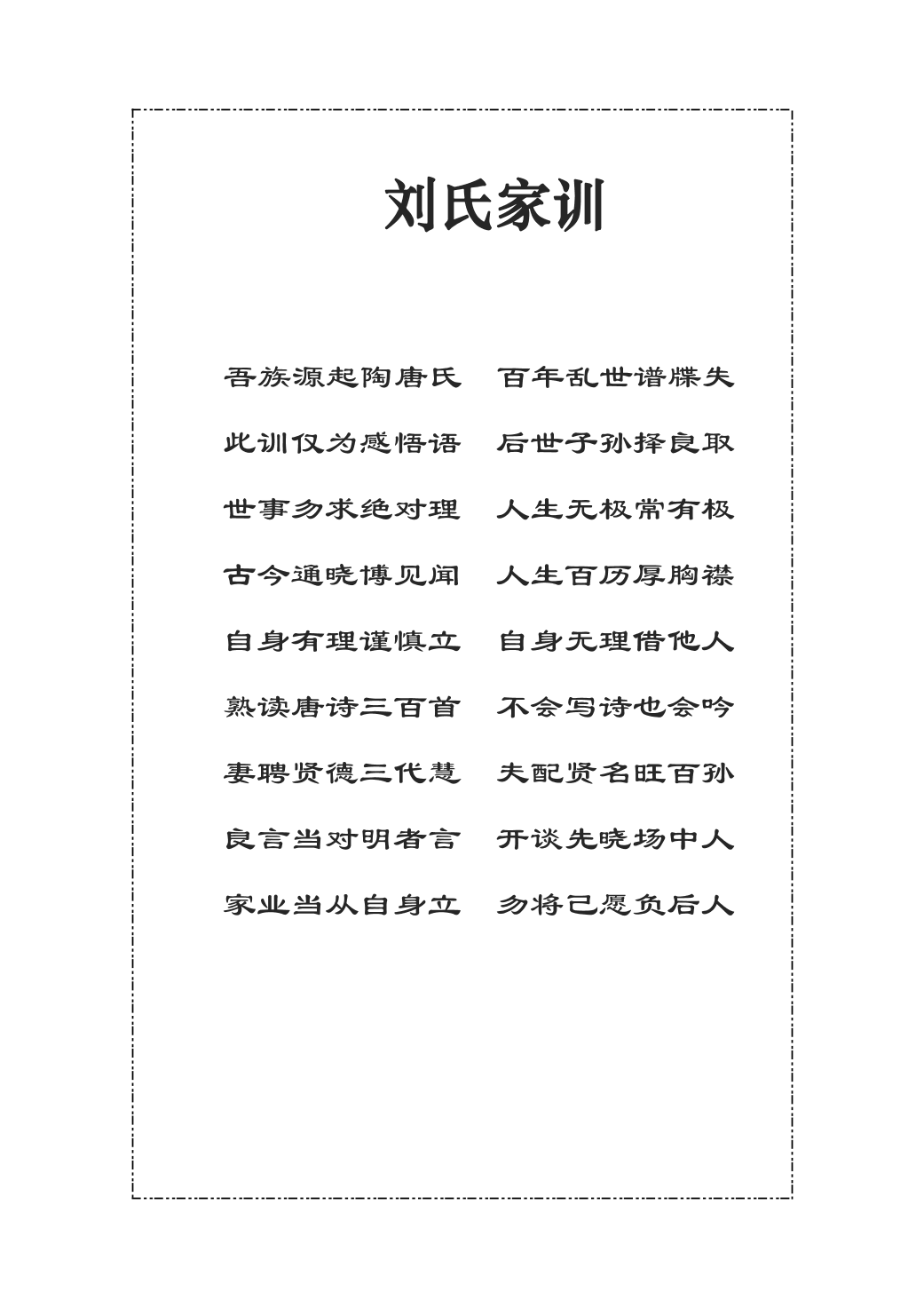 刘氏家训

吾族源起陶唐氏　百年乱世谱牒失

此训仅为感悟语　后世子孙择良取

世事勿求绝对理　人生无极常有极

古今通晓博见闻　人生百历厚胸襟

自身有理谨慎立　自身无理借他人

熟读唐诗三百首　不会写诗也会吟

妻聘贤德三代慧　夫配贤名旺百孙

良言当对明者言　开谈先晓场中人

家业当从自身立　勿将己愿负后人